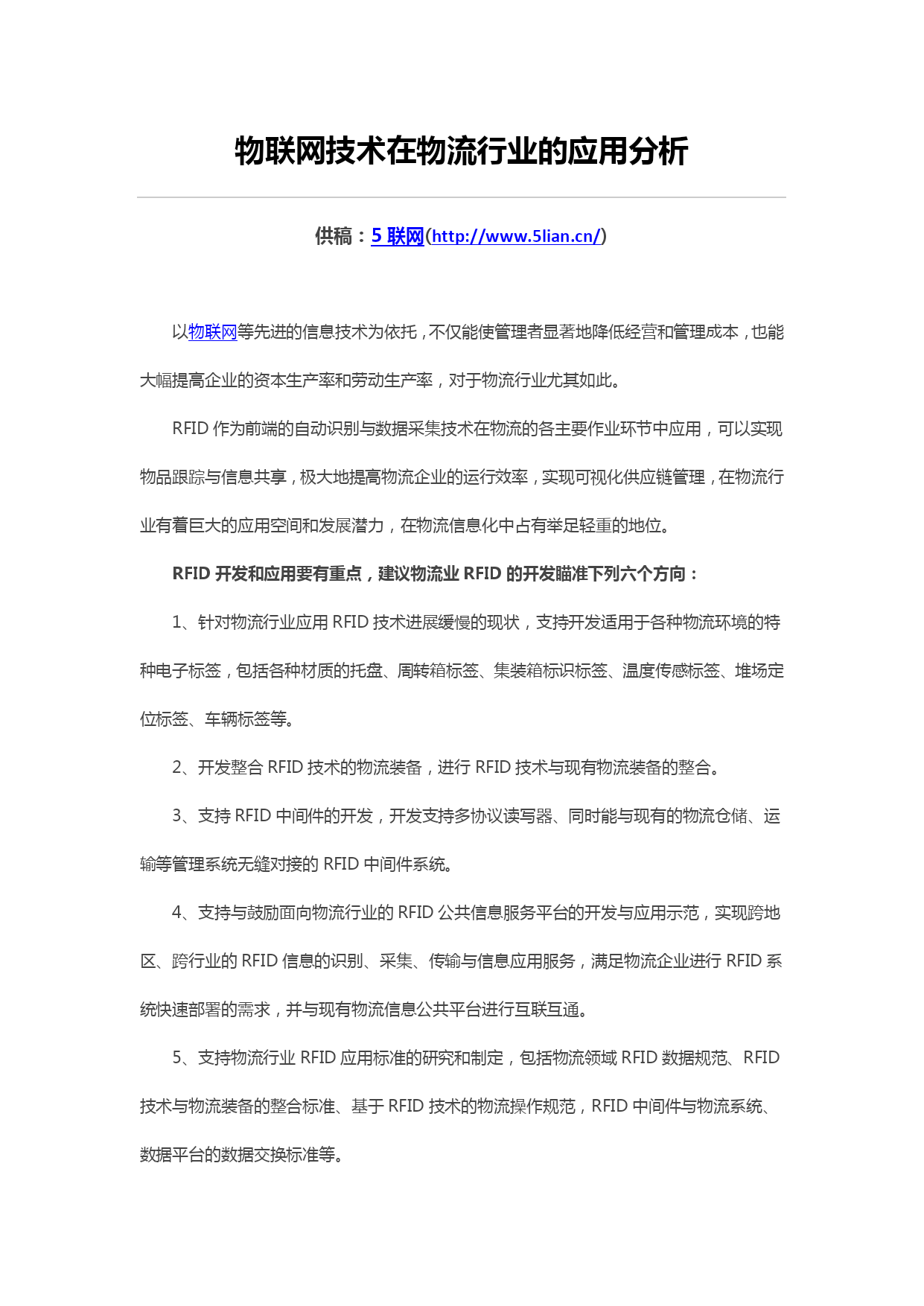 物联网技术在物流行业的应用分析

供稿：5 联网(http://www.5lian.cn/)

以物联网等先进的信息技术为依托，不仅能使管理者显著地降低经营和管理成本，也能大幅提高企业的资本生产率和劳动生产率，对于物流行业尤其如此。

RFID 作为前端的自动识别与数据采集技术在物流的各主要作业环节中应用，可以实现物品跟踪与信息共享，极大地提高物流企业的运行效率，实现可视化供应链管理，在物流行业有着巨大的应用空间和发展潜力，在物流信息化中占有举足轻重的地位。

RFID 开发和应用要有重点，建议物流业 RFID 的开发瞄准下列六个方向：

1、针对物流行业应用 RFID 技术进展缓慢的现状，支持开发适用于各种物流环境的特种电子标签，包括各种材质的托盘、周转箱标签、集装箱标识标签、温度传感标签、堆场定位标签、车辆标签等。

2、开发整合 RFID 技术的物流装备，进行 RFID 技术与现有物流装备的整合。

3、支持 RFID 中间件的开发，开发支持多协议读写器、同时能与现有的物流仓储、运输等管理系统无缝对接的 RFID 中间件系统。

4、支持与鼓励面向物流行业的 RFID 公共信息服务平台的开发与应用示范，实现跨地区、跨行业的 RFID 信息的识别、采集、传输与信息应用服务，满足物流企业进行 RFID 系统快速部署的需求，并与现有物流信息公共平台进行互联互通。

5、支持物流行业 RFID 应用标准的研究和制定，包括物流领域 RFID 数据规范、RFID 技术与物流装备的整合标准、基于 RFID 技术的物流操作规范，RFID 中间件与物流系统、数据平台的数据交换标准等。